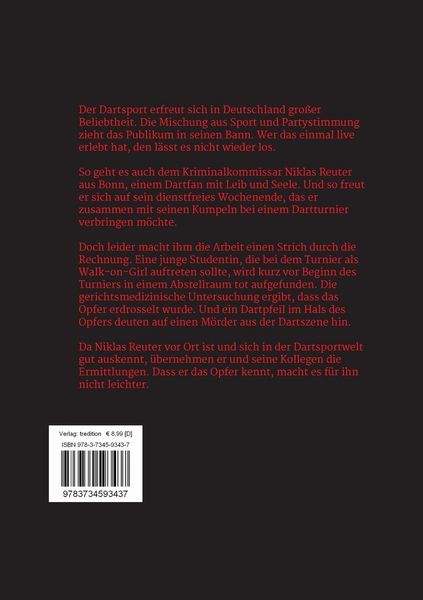 Der Dartsport erfreut sich in Deutschland großer Beliebtheit. Die Mischung aus Sport und Partystimmung zieht das Publikum in seinen Bann. Wer das einmal live erlebt hat, den lässt es nicht wieder los.

So geht es auch dem Kriminalkommissar Niklas Reuter aus Bonn, einem Dartfan mit Leib und Seele. Und so freut er sich auf sein dienstfreies Wochenende, das er zusammen mit seinen Kumpeln bei einem Dartturnier verbringen möchte.

Doch leider macht ihm die Arbeit einen Strich durch die Rechnung. Eine junge Studentin, die bei dem Turnier als Walk-on-Girl auftreten sollte, wird kurz vor Beginn des Turniers in einem Abstellraum tot aufgefunden. Die gerichtsmedizinische Untersuchung ergibt, dass das Opfer erdrosselt wurde. Und ein Dartpfeil im Hals des Opfers deuten auf einen Mörder aus der Dartszene hin.

Da Niklas Reuter vor Ort ist und sich in der Dartsportwelt gut auskennt, übernehmen er und seine Kollegen die Ermittlungen. Dass er das Opfer kennt, macht es für ihn nicht leichter.

Verlag: tredition € 8,99 [D]
ISBN 978-3-7345-9343-7

9783734593437